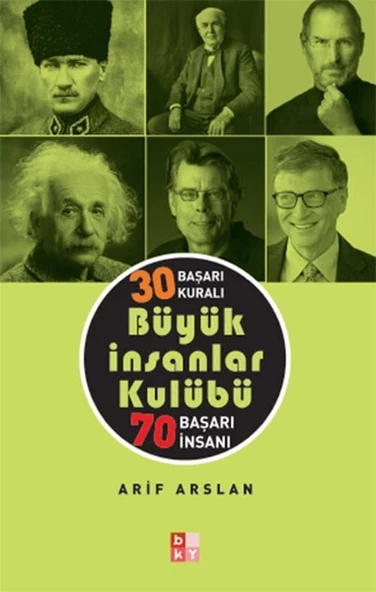 30 BAŞARI KURALI

Büyük insanlar Kulübü

70 BAŞARI İNSANI

ARİF ARSLAN

b k Y